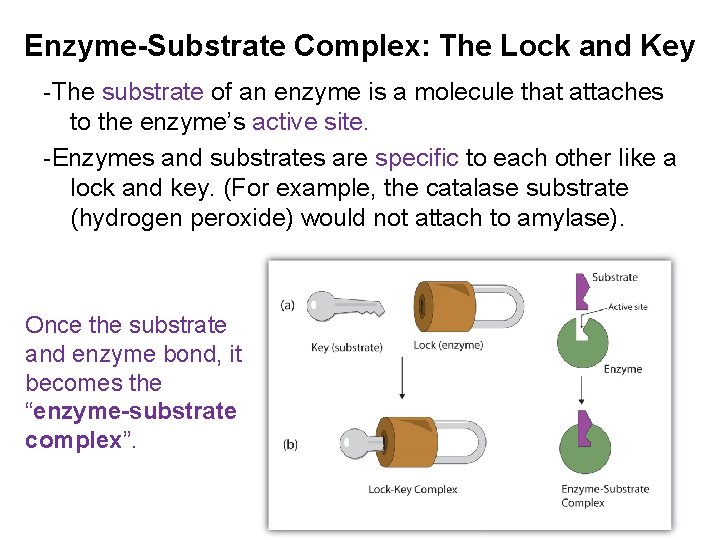 Enzyme-Substrate Complex: The Lock and Key

-The substrate of an enzyme is a molecule that attaches to the enzyme's active site.

-Enzymes and substrates are specific to each other like a lock and key. (For example, the catalase substrate (hydrogen peroxide) would not attach to amylase).

Once the substrate and enzyme bond, it becomes the "enzyme-substrate complex".

(a)

Key (substrate)

Lock (enzyme)

Substrate

Active site

Enzyme

(b)

Lock-Key Complex

Enzyme-Substrate Complex